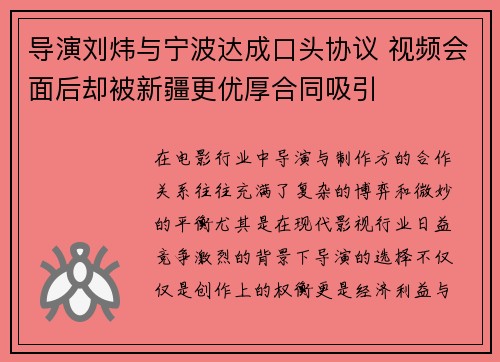 导演刘炜与宁波达成口头协议 视频会面后却被新疆更优厚合同吸引

在电影行业中导演与制作方的合作关系往往充满了复杂的博弈和微妙的平衡尤其是在现代影视行业日益竞争激烈的背景下导演的选择不仅仅是创作上的权衡更是经济利益与